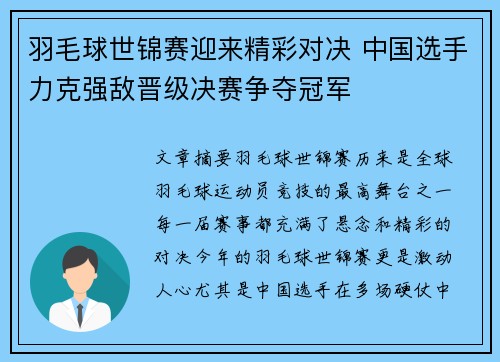 羽毛球世锦赛迎来精彩对决 中国选手力克强敌晋级决赛争夺冠军

文章摘要羽毛球世锦赛历来是全球羽毛球运动员竞技的最高舞台之一每一届赛事都充满了悬念和精彩的对决今年的羽毛球世锦赛更是激动人心尤其是中国选手在多场硬仗中